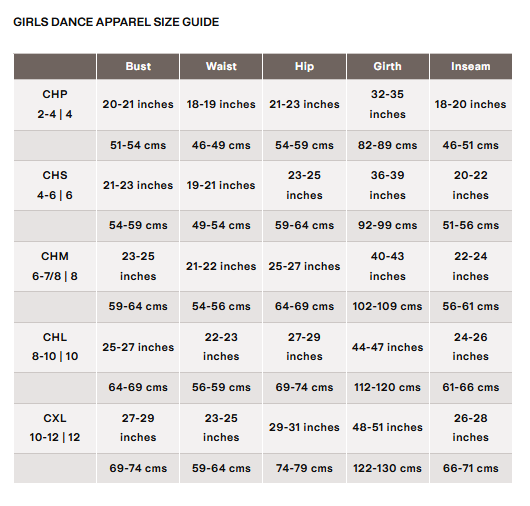 GIRLS DANCE APPAREL SIZE GUIDE

| | Bust | Waist | Hip | Girth | Inseam |
|---|---|---|---|---|---|
| CHP 2-4 \| 4 | 20-21 inches | 18-19 inches | 21-23 inches | 32-35 inches | 18-20 inches |
| | 51-54 cms | 46-49 cms | 54-59 cms | 82-89 cms | 46-51 cms |
| CHS 4-6 \| 6 | 21-23 inches | 19-21 inches | 23-25 inches | 36-39 inches | 20-22 inches |
| | 54-59 cms | 49-54 cms | 59-64 cms | 92-99 cms | 51-56 cms |
| CHM 6-7/8 \| 8 | 23-25 inches | 21-22 inches | 25-27 inches | 40-43 inches | 22-24 inches |
| | 59-64 cms | 54-56 cms | 64-69 cms | 102-109 cms | 56-61 cms |
| CHL 8-10 \| 10 | 25-27 inches | 22-23 inches | 27-29 inches | 44-47 inches | 24-26 inches |
| | 64-69 cms | 56-59 cms | 69-74 cms | 112-120 cms | 61-66 cms |
| CXL 10-12 \| 12 | 27-29 inches | 23-25 inches | 29-31 inches | 48-51 inches | 26-28 inches |
| | 69-74 cms | 59-64 cms | 74-79 cms | 122-130 cms | 66-71 cms |